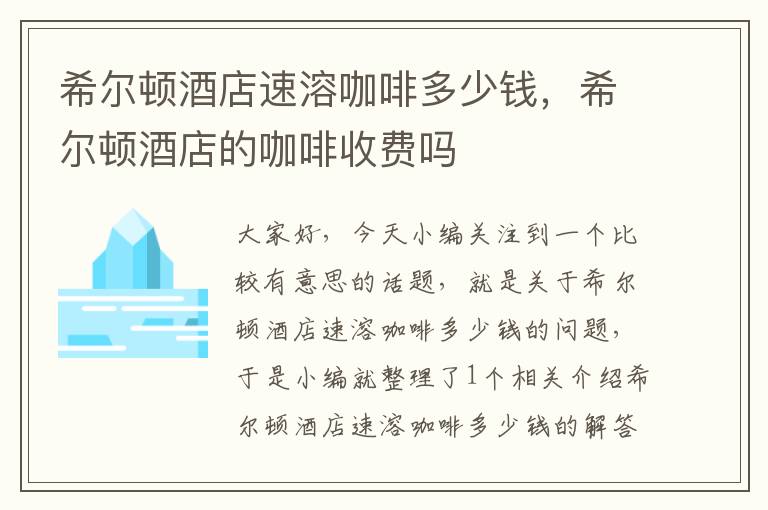 希尔顿酒店速溶咖啡多少钱，希尔顿酒店的咖啡收费吗

大家好，今天小编关注到一个比较有意思的话题，就是关于希尔顿酒店速溶咖啡多少钱的问题，于是小编就整理了1个相关介绍希尔顿酒店速溶咖啡多少钱的解答